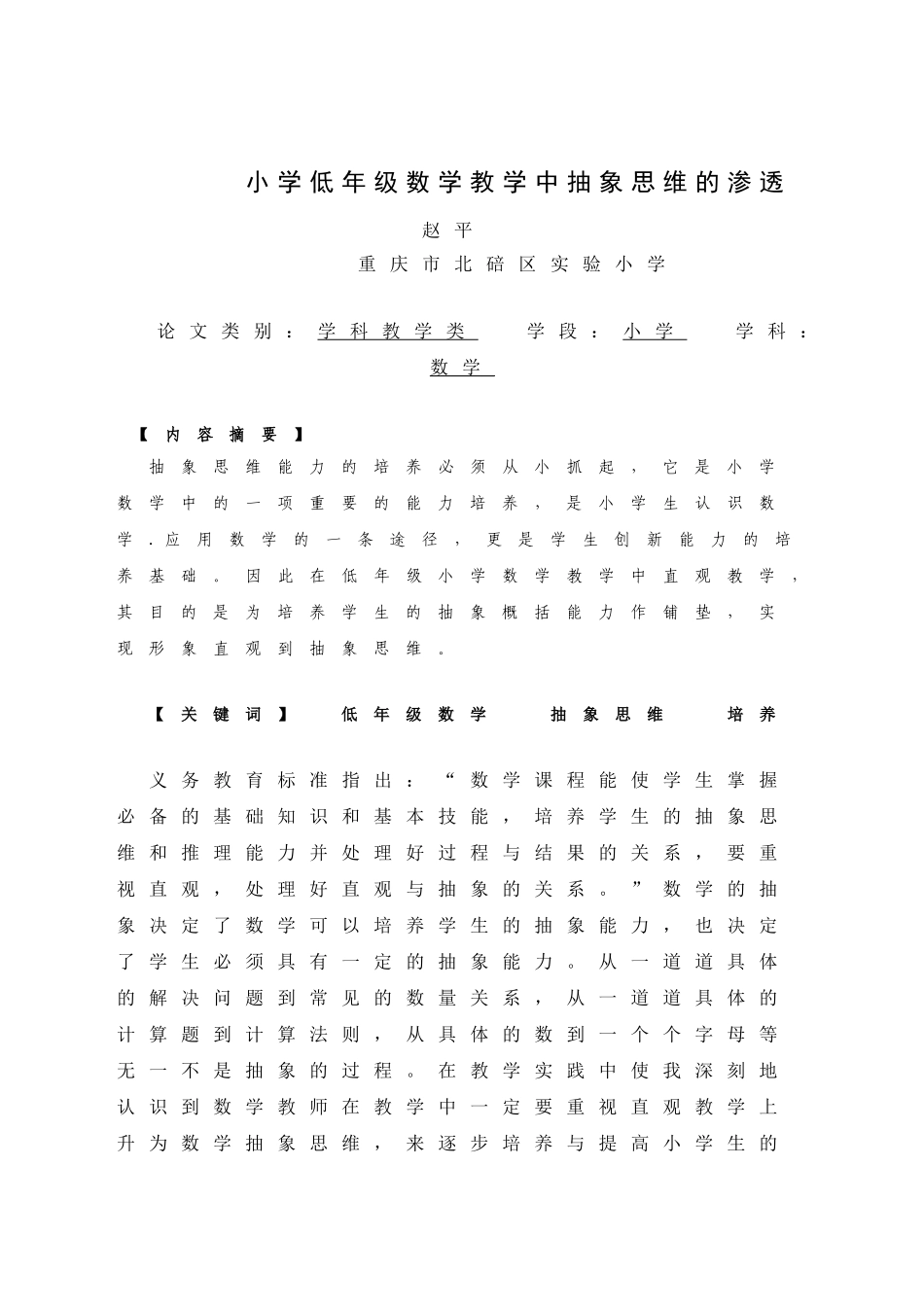 小学低年级数学教学中抽象思维的渗透

赵平

重庆市北碚区实验小学

论文类别：学科教学类　学段：小学　学科：数学

【内容摘要】

抽象思维能力的培养必须从小抓起，它是小学数学中的一项重要的能力培养，是小学生认识数学.应用数学的一条途径，更是学生创新能力的培养基础。因此在低年级小学数学教学中直观教学，其目的是为培养学生的抽象概括能力作铺垫，实现形象直观到抽象思维。

【关键词】　低年级数学　抽象思维　培养

义务教育标准指出：“数学课程能使学生掌握必备的基础知识和基本技能，培养学生的抽象思维和推理能力并处理好过程与结果的关系，要重视直观，处理好直观与抽象的关系。”数学的抽象决定了数学可以培养学生的抽象能力，也决定了学生必须具有一定的抽象能力。从一道道具体的解决问题到常见的数量关系，从一道道具体的计算题到计算法则，从具体的数到一个个字母等无一不是抽象的过程。在教学实践中使我深刻地认识到数学教师在教学中一定要重视直观教学上升为数学抽象思维，来逐步培养与提高小学生的